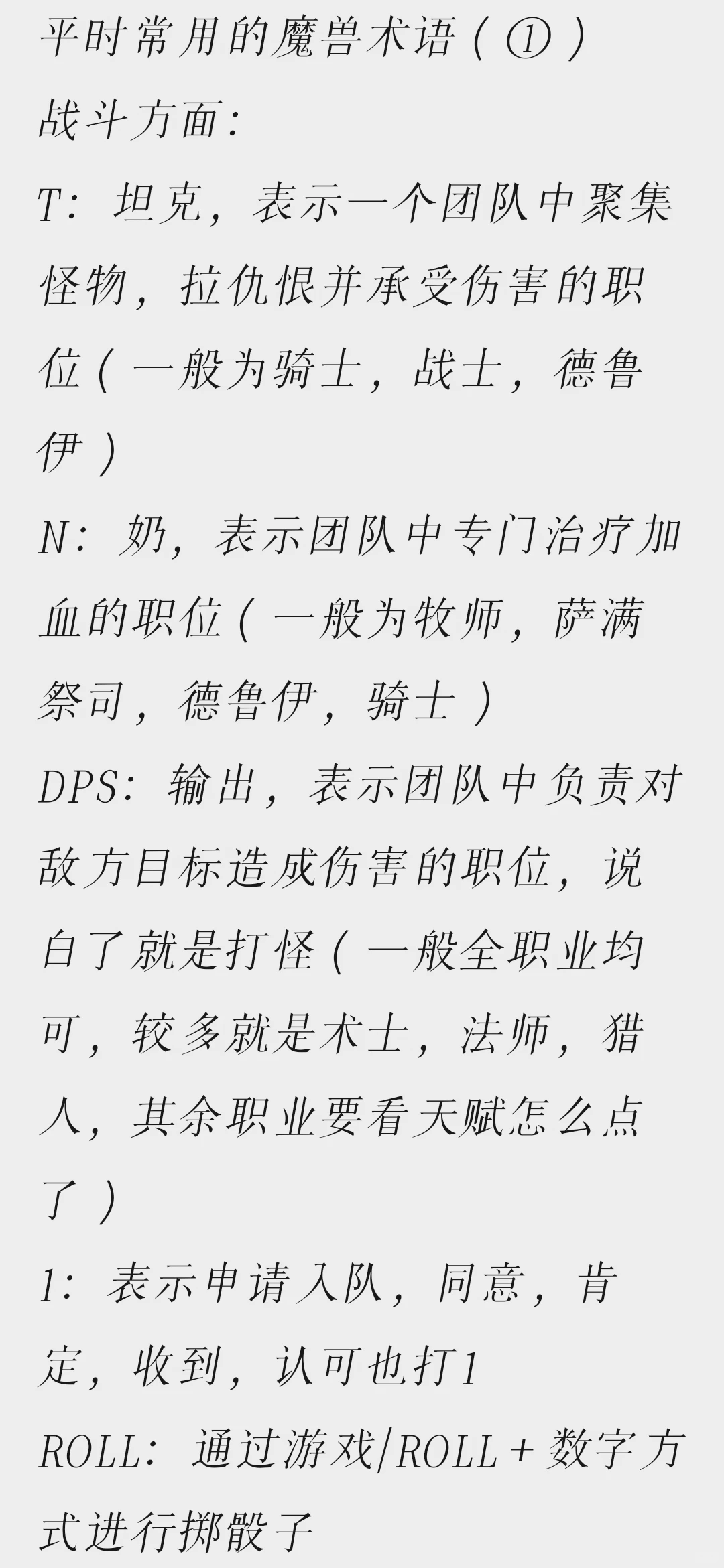 平时常用的魔兽术语（①）

战斗方面：

T：坦克，表示一个团队中聚集怪物，拉仇恨并承受伤害的职位（一般为骑士，战士，德鲁伊）

N：奶，表示团队中专门治疗加血的职位（一般为牧师，萨满祭司，德鲁伊，骑士）

DPS：输出，表示团队中负责对敌方目标造成伤害的职位，说白了就是打怪（一般全职业均可，较多就是术士，法师，猎人，其余职业要看天赋怎么点了）

1：表示申请入队，同意，肯定，收到，认可也打1

ROLL：通过游戏/ROLL+数字方式进行掷骰子